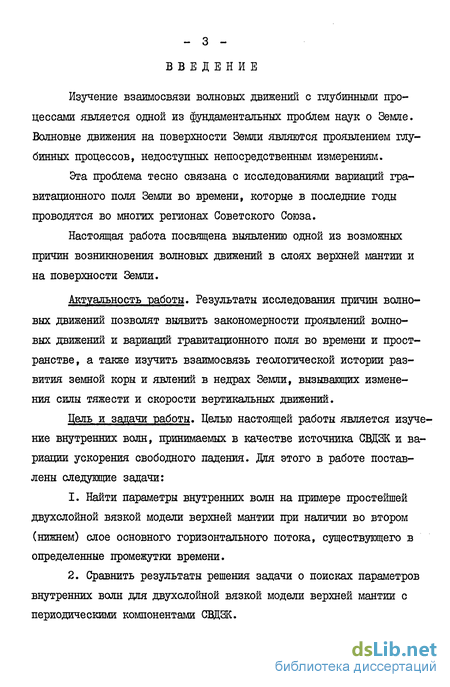 - 3 -

ВВЕДЕНИЕ

Изучение взаимосвязи волновых движений с глубинными процессами является одной из фундаментальных проблем наук о Земле. Волновые движения на поверхности Земли являются проявлением глубинных процессов, недоступных непосредственным измерениям.

Эта проблема тесно связана с исследованиями вариаций гравитационного поля Земли во времени, которые в последние годы проводятся во многих регионах Советского Союза.

Настоящая работа посвящена выявлению одной из возможных причин возникновения волновых движений в слоях верхней мантии и на поверхности Земли.

Актуальность работы. Результаты исследования причин волновых движений позволят выявить закономерности проявлений волновых движений и вариаций гравитационного поля во времени и пространстве, а также изучить взаимосвязь геологической истории развития земной коры и явлений в недрах Земли, вызывающих изменения силы тяжести и скорости вертикальных движений.

Цель и задачи работы. Целью настоящей работы является изучение внутренних волн, принимаемых в качестве источника СВДЗК и вариации ускорения свободного падения. Для этого в работе поставлены следующие задачи:

I. Найти параметры внутренних волн на примере простейшей двухслойной вязкой модели верхней мантии при наличии во втором (нижнем) слое основного горизонтального потока, существующего в определенные промежутки времени.

2. Сравнить результаты решения задачи о поисках параметров внутренних волн для двухслойной вязкой модели верхней мантии с периодическими компонентами СВДЗК.

dsLib.net
библиотека диссертаций